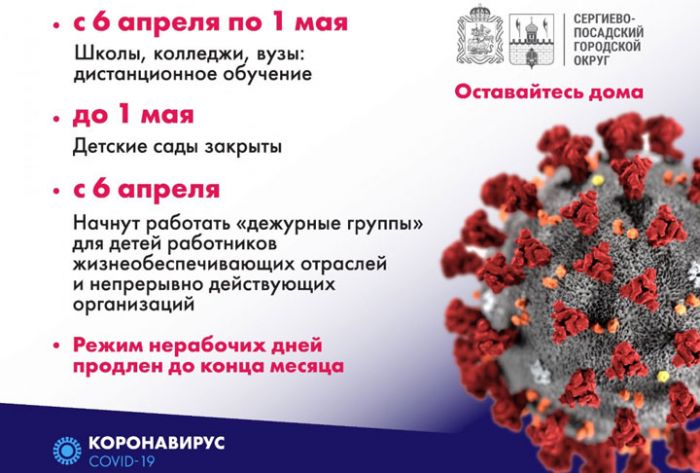 • с 6 апреля по 1 мая

Школы, колледжи, вузы: дистанционное обучение

• до 1 мая

Детские сады закрыты

• с 6 апреля

Начнут работать «дежурные группы» для детей работников жизнеобеспечивающих отраслей и непрерывно действующих организаций

• Режим нерабочих дней продлен до конца месяца

СЕРГИЕВО-ПОСАДСКИЙ ГОРОДСКОЙ ОКРУГ

Оставайтесь дома

КОРОНАВИРУС
COVID-19